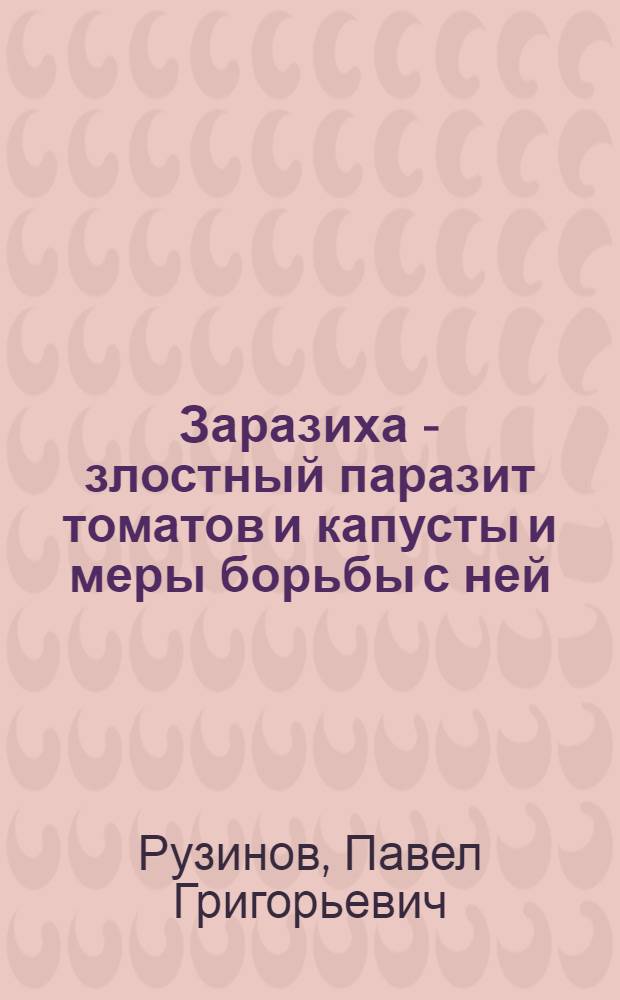 Заразиха - злостный паразит томатов и капусты и меры борьбы с ней

Рузинов, Павел Григорьевич